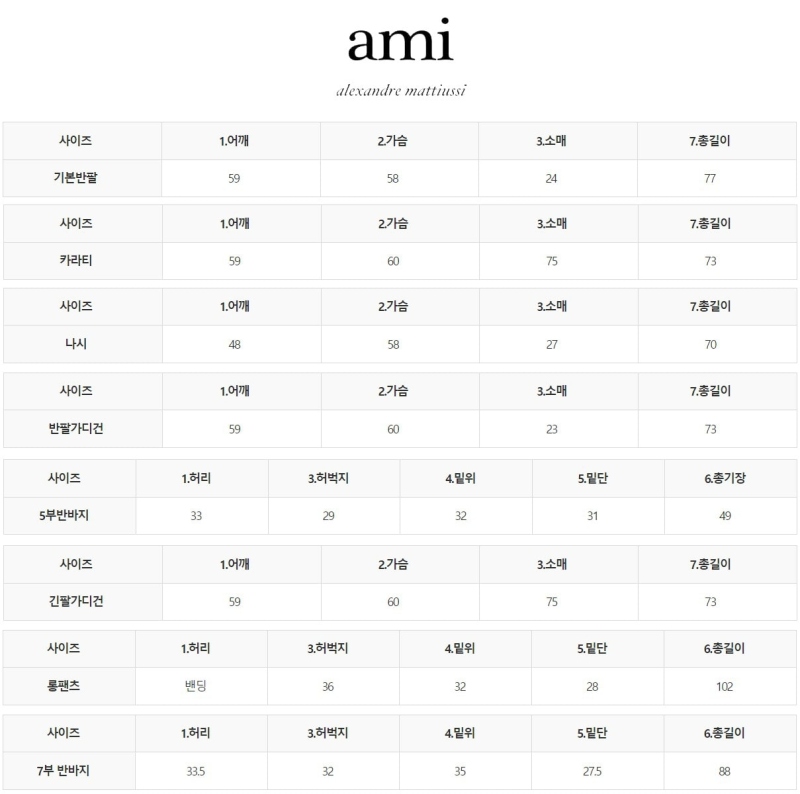 ami

alexandre mattiussi

| 사이즈 | 1.어깨 | 2.가슴 | 3.소매 | 7.총길이 |
|---|---|---|---|---|
| 기본반팔 | 59 | 58 | 24 | 77 |

| 사이즈 | 1.어깨 | 2.가슴 | 3.소매 | 7.총길이 |
|---|---|---|---|---|
| 카라티 | 59 | 60 | 75 | 73 |

| 사이즈 | 1.어깨 | 2.가슴 | 3.소매 | 7.총길이 |
|---|---|---|---|---|
| 나시 | 48 | 58 | 27 | 70 |

| 사이즈 | 1.어깨 | 2.가슴 | 3.소매 | 7.총길이 |
|---|---|---|---|---|
| 반팔가디건 | 59 | 60 | 23 | 73 |

| 사이즈 | 1.허리 | 3.허벅지 | 4.밑위 | 5.밑단 | 6.총기장 |
|---|---|---|---|---|---|
| 5부반바지 | 33 | 29 | 32 | 31 | 49 |

| 사이즈 | 1.어깨 | 2.가슴 | 3.소매 | 7.총길이 |
|---|---|---|---|---|
| 긴팔가디건 | 59 | 60 | 75 | 73 |

| 사이즈 | 1.허리 | 3.허벅지 | 4.밑위 | 5.밑단 | 6.총길이 |
|---|---|---|---|---|---|
| 롱팬츠 | 밴딩 | 36 | 32 | 28 | 102 |

| 사이즈 | 1.허리 | 3.허벅지 | 4.밑위 | 5.밑단 | 6.총길이 |
|---|---|---|---|---|---|
| 7부 반바지 | 33.5 | 32 | 35 | 27.5 | 88 |